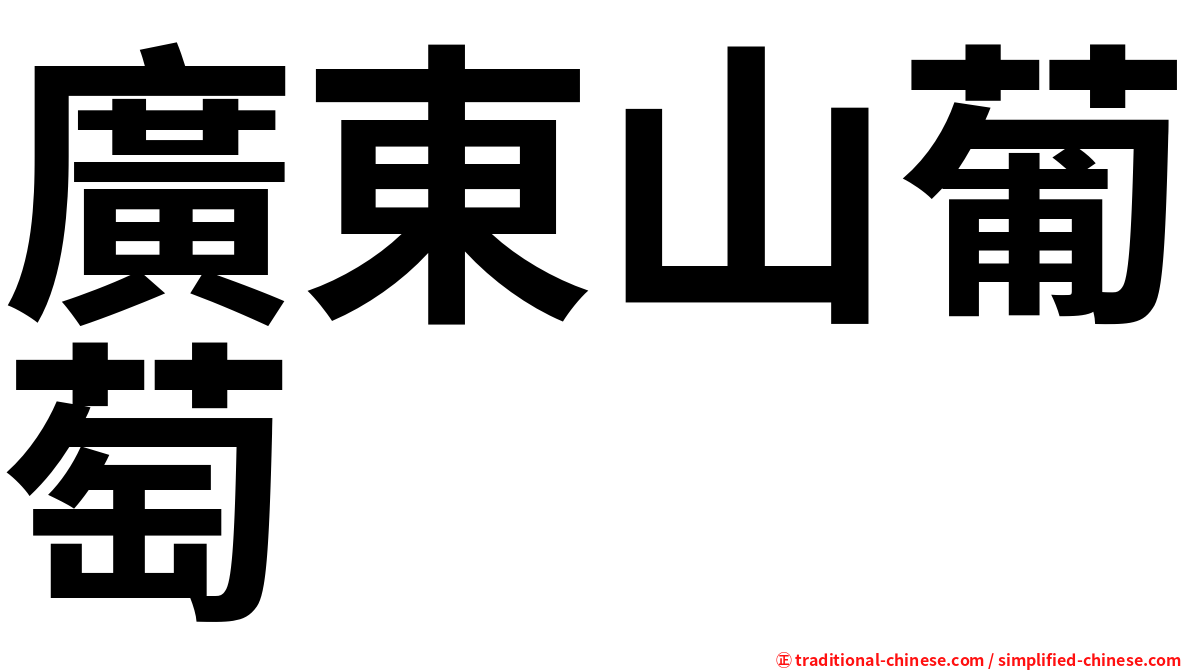 廣東山葡萄

㊣ traditional-chinese.com / simplified-chinese.com